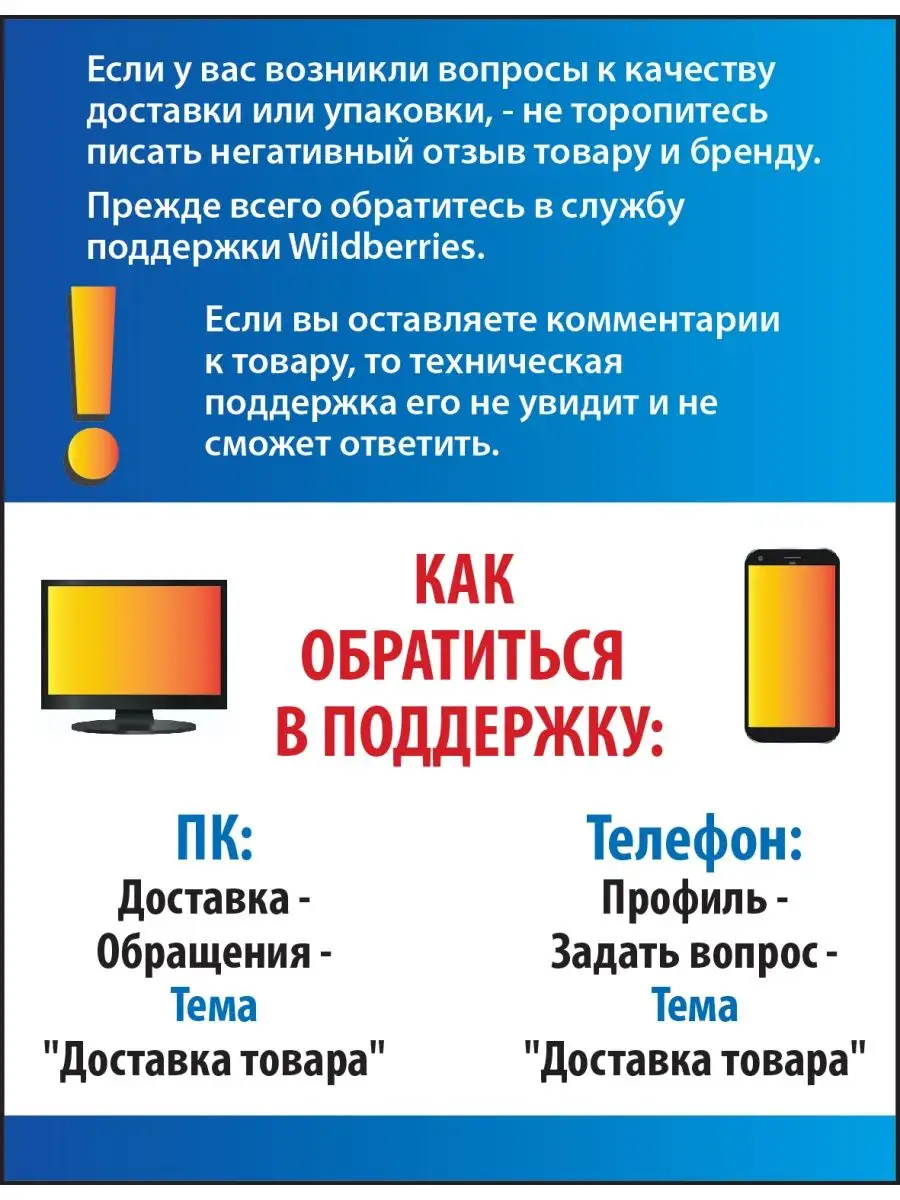 Если у вас возникли вопросы к качеству доставки или упаковки, - не торопитесь писать негативный отзыв товару и бренду.

Прежде всего обратитесь в службу поддержки Wildberries.

Если вы оставляете комментарии к товару, то техническая поддержка его не увидит и не сможет ответить.

КАК ОБРАТИТЬСЯ В ПОДДЕРЖКУ:

ПК:
Доставка -
Обращения -
Тема
"Доставка товара"

Телефон:
Профиль -
Задать вопрос -
Тема
"Доставка товара"